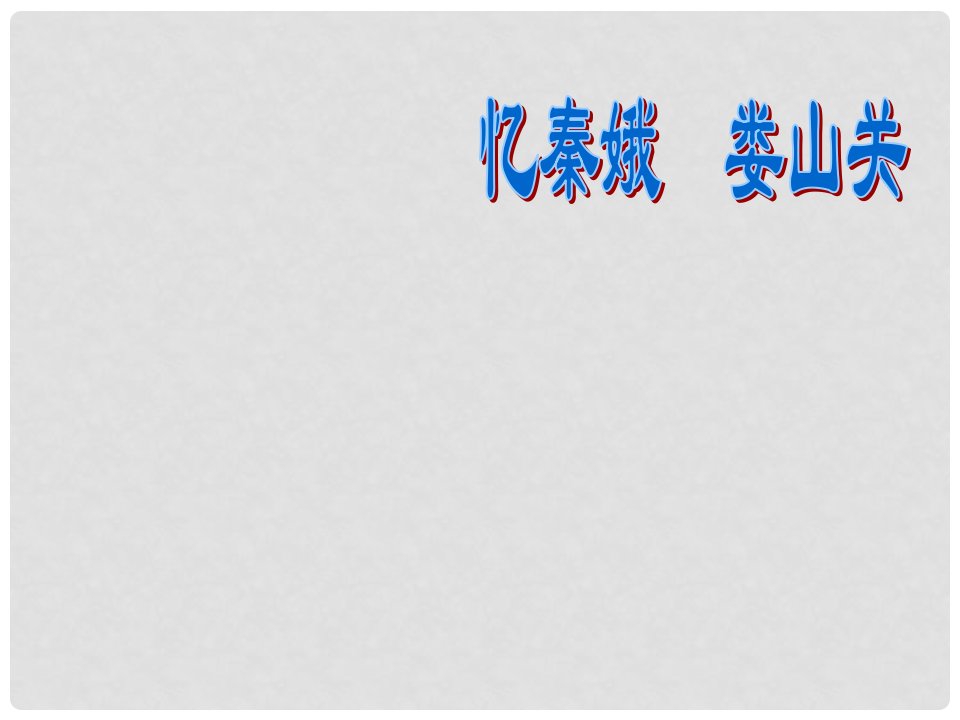 忆秦娥　娄山关